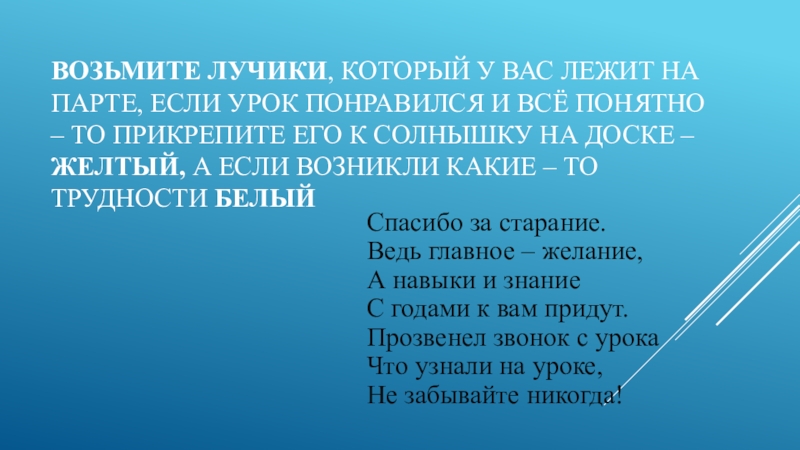 ВОЗЬМИТЕ ЛУЧИКИ, КОТОРЫЙ У ВАС ЛЕЖИТ НА ПАРТЕ, ЕСЛИ УРОК ПОНРАВИЛСЯ И ВСЁ ПОНЯТНО – ТО ПРИКРЕПИТЕ ЕГО К СОЛНЫШКУ НА ДОСКЕ – ЖЕЛТЫЙ, А ЕСЛИ ВОЗНИКЛИ КАКИЕ – ТО ТРУДНОСТИ БЕЛЫЙ

Спасибо за старание.
Ведь главное – желание,
А навыки и знание
С годами к вам придут.
Прозвенел звонок с урока
Что узнали на уроке,
Не забывайте никогда!